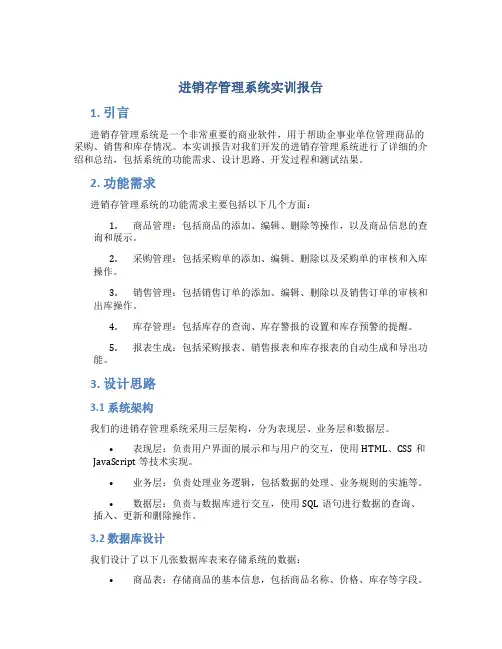 进销存管理系统实训报告

1. 引言

进销存管理系统是一个非常重要的商业软件，用于帮助企事业单位管理商品的采购、销售和库存情况。本实训报告对我们开发的进销存管理系统进行了详细的介绍和总结，包括系统的功能需求、设计思路、开发过程和测试结果。

2. 功能需求

进销存管理系统的功能需求主要包括以下几个方面：

1. 商品管理：包括商品的添加、编辑、删除等操作，以及商品信息的查询和展示。

2. 采购管理：包括采购单的添加、编辑、删除以及采购单的审核和入库操作。

3. 销售管理：包括销售订单的添加、编辑、删除以及销售订单的审核和出库操作。

4. 库存管理：包括库存的查询、库存警报的设置和库存预警的提醒。

5. 报表生成：包括采购报表、销售报表和库存报表的自动生成和导出功能。

3. 设计思路

3.1 系统架构

我们的进销存管理系统采用三层架构，分为表现层、业务层和数据层。

• 表现层：负责用户界面的展示和与用户的交互，使用 HTML、CSS 和 JavaScript 等技术实现。

• 业务层：负责处理业务逻辑，包括数据的处理、业务规则的实施等。

• 数据层：负责与数据库进行交互，使用 SQL 语句进行数据的查询、插入、更新和删除操作。

3.2 数据库设计

我们设计了以下几张数据库表来存储系统的数据：

• 商品表：存储商品的基本信息，包括商品名称、价格、库存等字段。